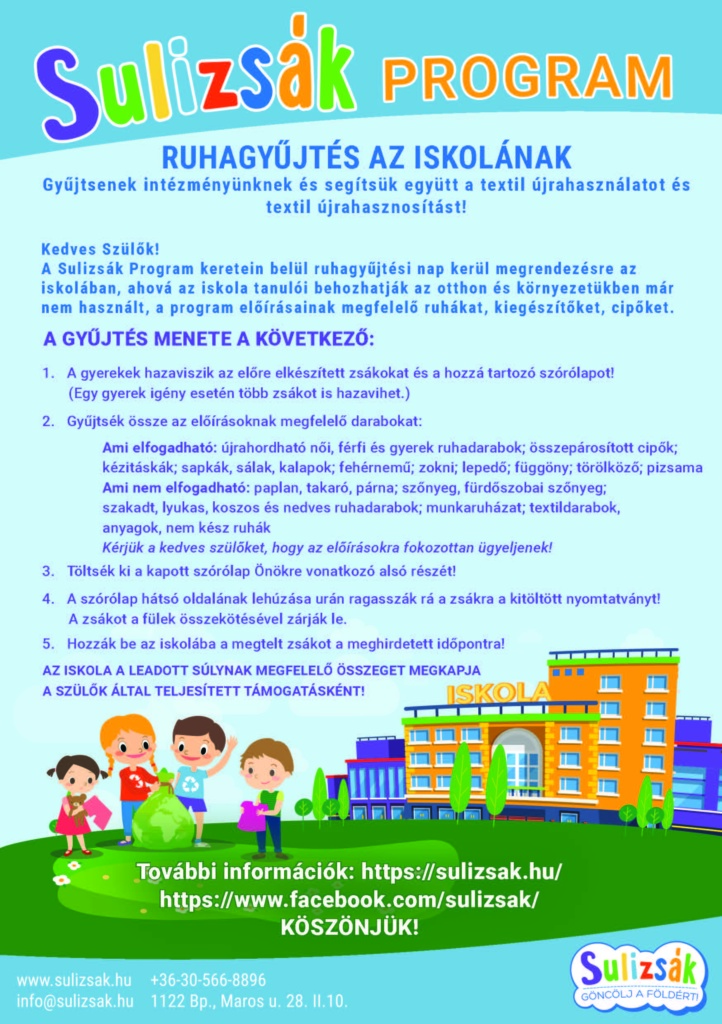 Sulizsák PROGRAM

RUHAGYŰJTÉS AZ ISKOLÁNAK

Gyűjtsenek intézményünknek és segítsük együtt a textil újrahasználatot és textil újrahasznosítást!

Kedves Szülők!
A Sulizsák Program keretein belül ruhagyűjtési nap kerül megrendezésre az iskolában, ahová az iskola tanulói behozhatják az otthon és környezetükben már nem használt, a program előírásainak megfelelő ruhákat, kiegészítőket, cipőket.

A GYŰJTÉS MENETE A KÖVETKEZŐ:

1. A gyerekek hazaviszik az előre elkészített zsákokat és a hozzá tartozó szórólapot! (Egy gyerek igény esetén több zsákot is hazavihet.)

2. Gyűjtsék össze az előírásoknak megfelelő darabokat:
Ami elfogadható: újrahordható női, férfi és gyerek ruhadarabok; összepárosított cipők; kézitáskák; sapkák, sálak, kalapok; fehérnemű; zokni; lepedő; függöny; törölköző; pizsama
Ami nem elfogadható: paplan, takaró, párna; szőnyeg, fürdőszobai szőnyeg; szakadt, lyukas, koszos és nedves ruhadarabok; munkaruházat; textildarabok, anyagok, nem kész ruhák
Kérjük a kedves szülőket, hogy az előírásokra fokozottan ügyeljenek!

3. Töltsék ki a kapott szórólap Önökre vonatkozó alsó részét!

4. A szórólap hátsó oldalának lehúzása után ragasszák rá a zsákra a kitöltött nyomtatványt! A zsákot a fülek összekötésével zárják le.

5. Hozzák be az iskolába a megtelt zsákot a meghirdetett időpontra!

AZ ISKOLA A LEADOTT SÚLYNAK MEGFELELŐ ÖSSZEGET MEGKAPJA A SZÜLŐK ÁLTAL TELJESÍTETT TÁMOGATÁSKÉNT!

ISKOLA

További információk: https://sulizsak.hu/
https://www.facebook.com/sulizsak/
KÖSZÖNJÜK!

www.sulizsak.hu +36-30-566-8896
info@sulizsak.hu 1122 Bp., Maros u. 28. II.10.

Sulizsák
GÖNCÖLJ A FÖLDÉRT!